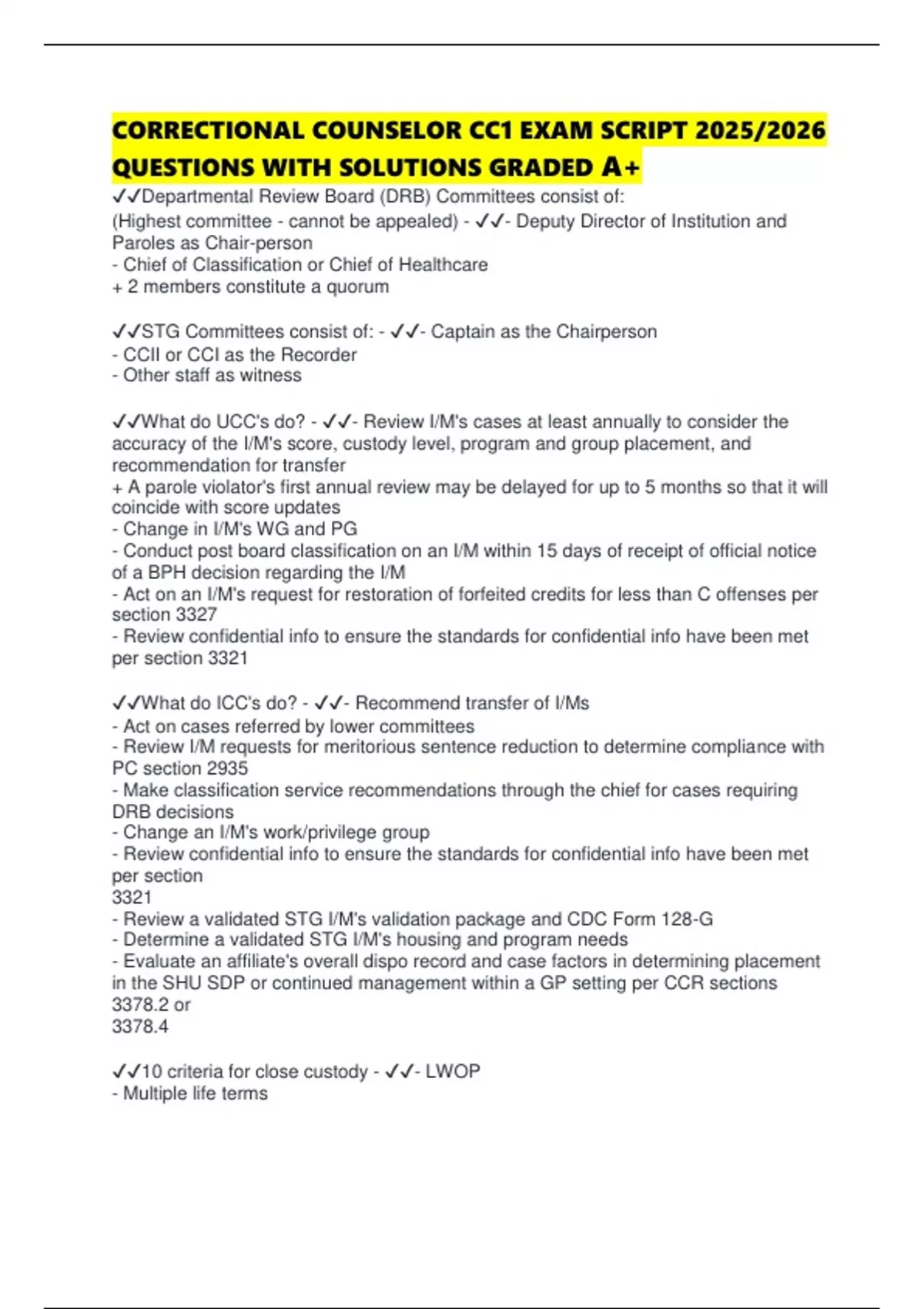 CORRECTIONAL COUNSELOR CC1 EXAM SCRIPT 2025/2026 QUESTIONS WITH SOLUTIONS GRADED A+

✓✓Departmental Review Board (DRB) Committees consist of:
(Highest committee - cannot be appealed) - ✓✓- Deputy Director of Institution and Paroles as Chair-person
- Chief of Classification or Chief of Healthcare
+ 2 members constitute a quorum

✓✓STG Committees consist of: - ✓✓- Captain as the Chairperson
- CCII or CCI as the Recorder
- Other staff as witness

✓✓What do UCC's do? - ✓✓- Review I/M's cases at least annually to consider the accuracy of the I/M's score, custody level, program and group placement, and recommendation for transfer
+ A parole violator's first annual review may be delayed for up to 5 months so that it will coincide with score updates
- Change in I/M's WG and PG
- Conduct post board classification on an I/M within 15 days of receipt of official notice of a BPH decision regarding the I/M
- Act on an I/M's request for restoration of forfeited credits for less than C offenses per section 3327
- Review confidential info to ensure the standards for confidential info have been met per section 3321

✓✓What do ICC's do? - ✓✓- Recommend transfer of I/Ms
- Act on cases referred by lower committees
- Review I/M requests for meritorious sentence reduction to determine compliance with PC section 2935
- Make classification service recommendations through the chief for cases requiring DRB decisions
- Change an I/M's work/privilege group
- Review confidential info to ensure the standards for confidential info have been met per section
3321
- Review a validated STG I/M's validation package and CDC Form 128-G
- Determine a validated STG I/M's housing and program needs
- Evaluate an affiliate's overall dispo record and case factors in determining placement in the SHU SDP or continued management within a GP setting per CCR sections 3378.2 or
3378.4

✓✓10 criteria for close custody - ✓✓- LWOP
- Multiple life terms